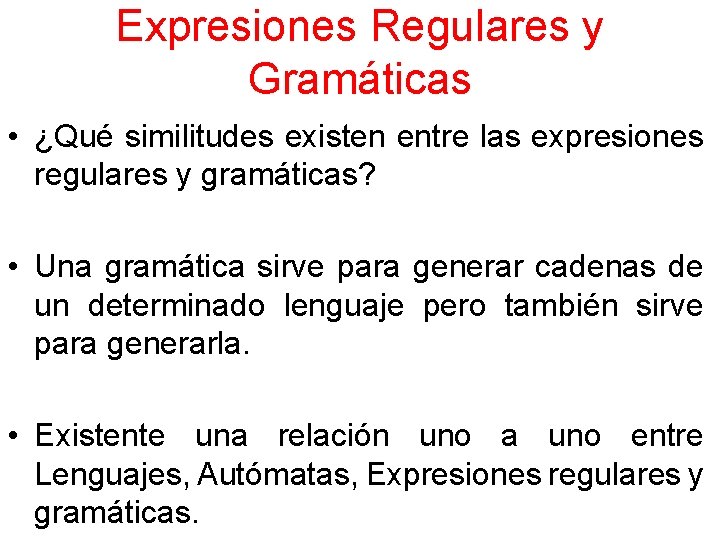 Expresiones Regulares y Gramáticas

• ¿Qué similitudes existen entre las expresiones regulares y gramáticas?

• Una gramática sirve para generar cadenas de un determinado lenguaje pero también sirve para generarla.

• Existente una relación uno a uno entre Lenguajes, Autómatas, Expresiones regulares y gramáticas.